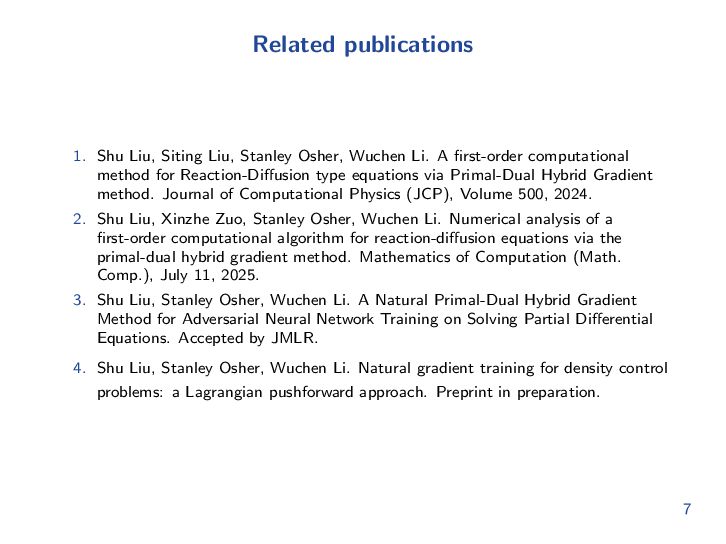 Related publications

1. Shu Liu, Siting Liu, Stanley Osher, Wuchen Li. A first-order computational method for Reaction-Diffusion type equations via Primal-Dual Hybrid Gradient method. Journal of Computational Physics (JCP), Volume 500, 2024.

2. Shu Liu, Xinzhe Zuo, Stanley Osher, Wuchen Li. Numerical analysis of a first-order computational algorithm for reaction-diffusion equations via the primal-dual hybrid gradient method. Mathematics of Computation (Math. Comp.), July 11, 2025.

3. Shu Liu, Stanley Osher, Wuchen Li. A Natural Primal-Dual Hybrid Gradient Method for Adversarial Neural Network Training on Solving Partial Differential Equations. Accepted by JMLR.

4. Shu Liu, Stanley Osher, Wuchen Li. Natural gradient training for density control problems: a Lagrangian pushforward approach. Preprint in preparation.

7